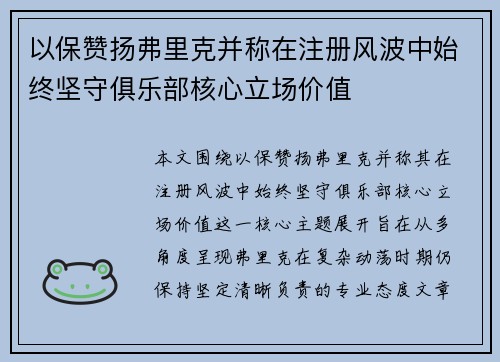 以保赞扬弗里克并称在注册风波中始终坚守俱乐部核心立场价值

本文围绕以保赞扬弗里克并称其在注册风波中始终坚守俱乐部核心立场价值这一核心主题展开旨在从多角度呈现弗里克在复杂动荡时期仍保持坚定清晰负责的专业态度文章